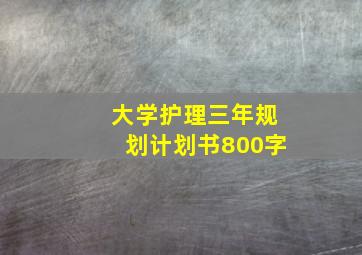 大学护理三年规划计划书800字